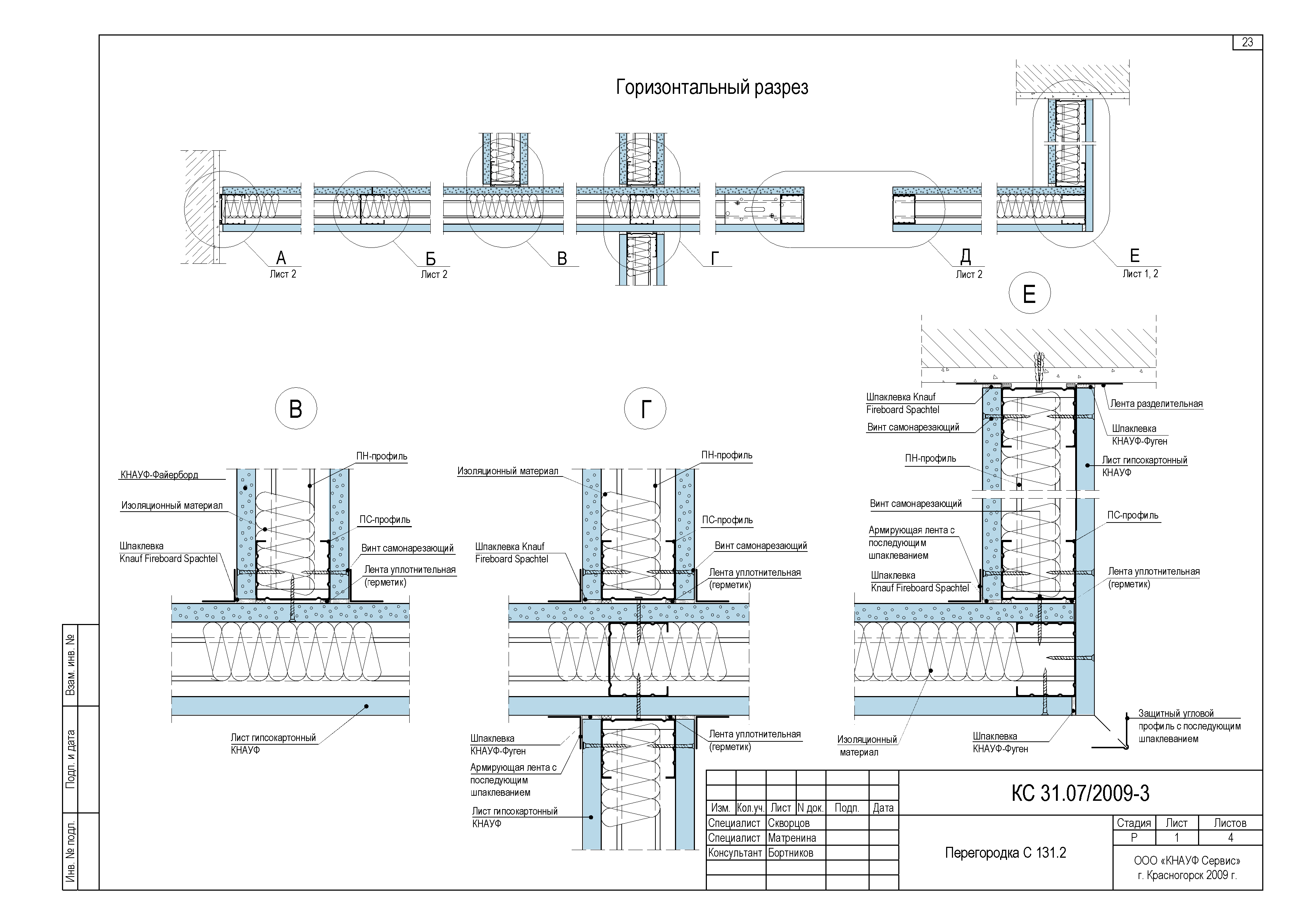 23

Горизонтальный разрез

А
Лист 2

Б
Лист 2

В

Г

Д
Лист 2

Е
Лист 1, 2

В

КНАУФ-Файерборд
Изоляционный материал
Шпаклевка Knauf Fireboard Spachtel
ПН-профиль
ПС-профиль
Винт самонарезающий
Лента уплотнительная (герметик)
Лист гипсокартонный КНАУФ

Г

Изоляционный материал
Шпаклевка Knauf Fireboard Spachtel
ПН-профиль
ПС-профиль
Винт самонарезающий
Лента уплотнительная (герметик)
Шпаклевка КНАУФ-Фуген
Армирующая лента с последующим шпаклеванием
Лист гипсокартонный КНАУФ
Лента уплотнительная (герметик)

Е

Шпаклевка Knauf Fireboard Spachtel
Винт самонарезающий
ПН-профиль
Винт самонарезающий
Армирующая лента с последующим шпаклеванием
Шпаклевка Knauf Fireboard Spachtel
Лента разделительная
Шпаклевка КНАУФ-Фуген
Лист гипсокартонный КНАУФ
ПС-профиль
Лента уплотнительная (герметик)
Изоляционный материал
Шпаклевка КНАУФ-Фуген
Защитный угловой профиль с последующим шпаклеванием

Взам. инв. №
Подп. и дата
Инв. № подл.

| Изм. | Кол.уч. | Лист | N док. | Подп. | Дата |
|---|---|---|---|---|---|
| Специалист | | Скворцов | | | |
| Специалист | | Матренина | | | |
| Консультант | | Бортников | | | |

КС 31.07/2009-3

Перегородка С 131.2

| Стадия | Лист | Листов |
|---|---|---|
| Р | 1 | 4 |

ООО «КНАУФ Сервис»
г. Красногорск 2009 г.